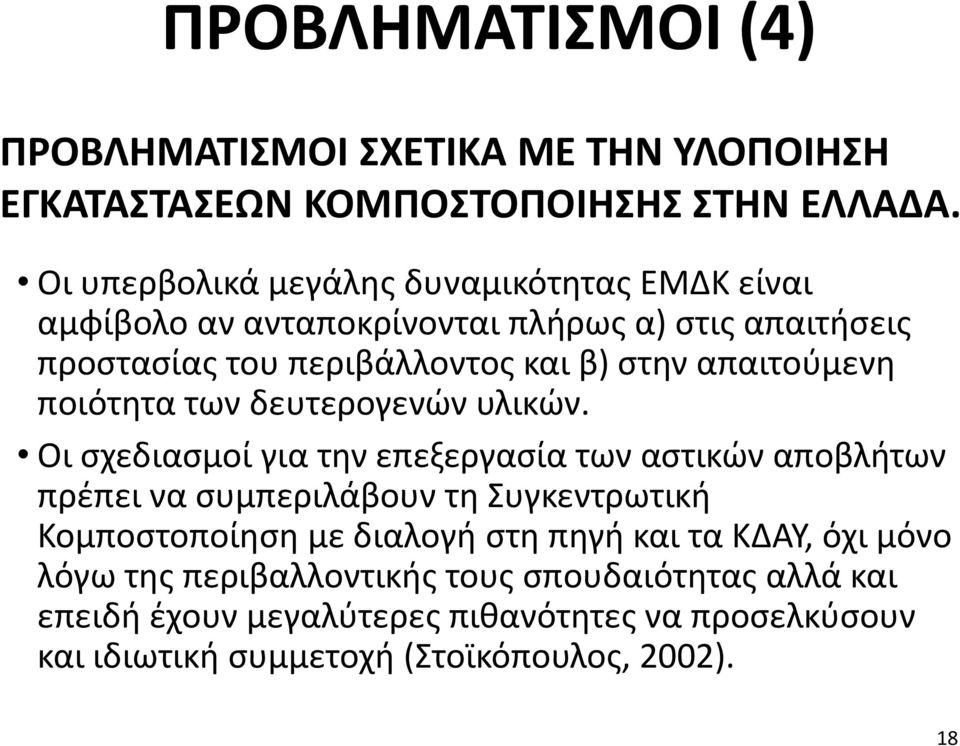 ΠΡΟΒΛΗΜΑΤΙΣΜΟΙ (4)

ΠΡΟΒΛΗΜΑΤΙΣΜΟΙ ΣΧΕΤΙΚΑ ΜΕ ΤΗΝ ΥΛΟΠΟΙΗΣΗ ΕΓΚΑΤΑΣΤΑΣΕΩΝ ΚΟΜΠΟΣΤΟΠΟΙΗΣΗΣ ΣΤΗΝ ΕΛΛΑΔΑ.

• Οι υπερβολικά μεγάλης δυναμικότητας ΕΜΔΚ είναι αμφίβολο αν ανταποκρίνονται πλήρως α) στις απαιτήσεις προστασίας του περιβάλλοντος και β) στην απαιτούμενη ποιότητα των δευτερογενών υλικών.

• Οι σχεδιασμοί για την επεξεργασία των αστικών αποβλήτων πρέπει να συμπεριλάβουν τη Συγκεντρωτική Κομποστοποίηση με διαλογή στη πηγή και τα ΚΔΑΥ, όχι μόνο λόγω της περιβαλλοντικής τους σπουδαιότητας αλλά και επειδή έχουν μεγαλύτερες πιθανότητες να προσελκύσουν και ιδιωτική συμμετοχή (Στοϊκόπουλος, 2002).

18